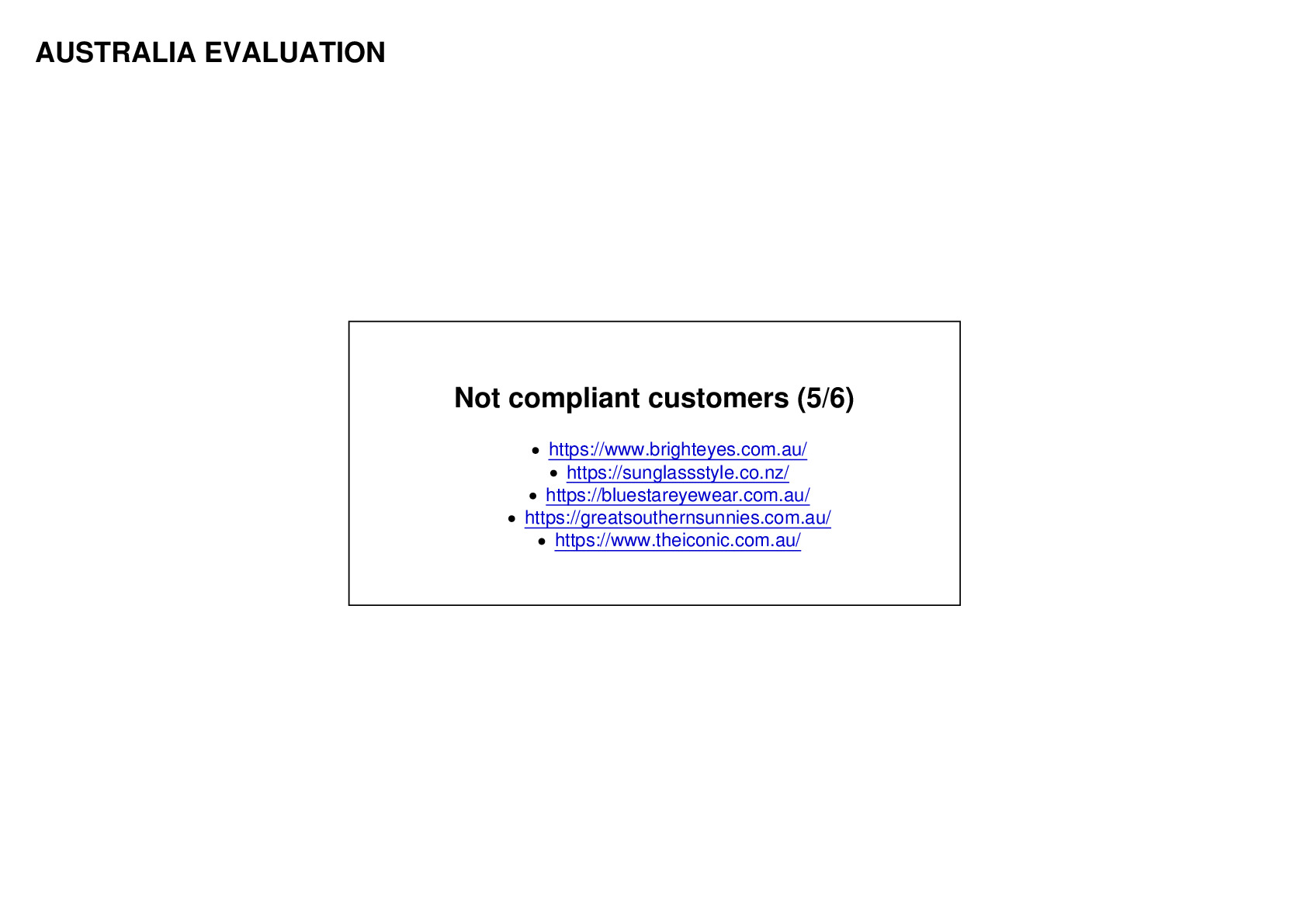 AUSTRALIA EVALUATION

Not compliant customers (5/6)

• https://www.brighteyes.com.au/
• https://sunglassstyle.co.nz/
• https://bluestareyewear.com.au/
• https://greatsouthernsunnies.com.au/
• https://www.theiconic.com.au/